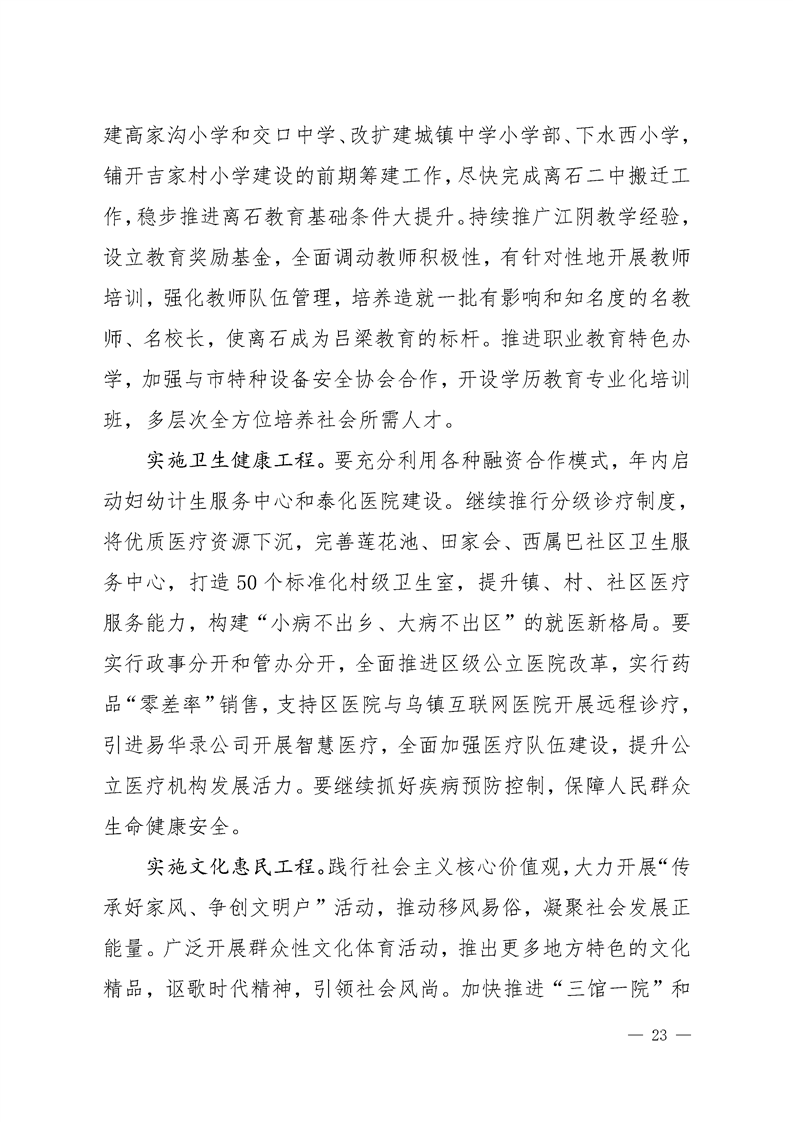 建高家沟小学和交口中学、改扩建城镇中学小学部、下水西小学，铺开吉家村小学建设的前期筹建工作，尽快完成离石二中搬迁工作，稳步推进离石教育基础条件大提升。持续推广江阴教学经验，设立教育奖励基金，全面调动教师积极性，有针对性地开展教师培训，强化教师队伍管理，培养造就一批有影响和知名度的名教师、名校长，使离石成为吕梁教育的标杆。推进职业教育特色办学，加强与市特种设备安全协会合作，开设学历教育专业化培训班，多层次全方位培养社会所需人才。

实施卫生健康工程。要充分利用各种融资合作模式，年内启动妇幼计生服务中心和泰化医院建设。继续推行分级诊疗制度，将优质医疗资源下沉，完善莲花池、田家会、西属巴社区卫生服务中心，打造50个标准化村级卫生室，提升镇、村、社区医疗服务能力，构建“小病不出乡、大病不出区”的就医新格局。要实行政事分开和管办分开，全面推进区级公立医院改革，实行药品“零差率”销售，支持区医院与乌镇互联网医院开展远程诊疗，引进易华录公司开展智慧医疗，全面加强医疗队伍建设，提升公立医疗机构发展活力。要继续抓好疾病预防控制，保障人民群众生命健康安全。

实施文化惠民工程。践行社会主义核心价值观，大力开展“传承好家风、争创文明户”活动，推动移风易俗，凝聚社会发展正能量。广泛开展群众性文化体育活动，推出更多地方特色的文化精品，讴歌时代精神，引领社会风尚。加快推进“三馆一院”和

— 23 —